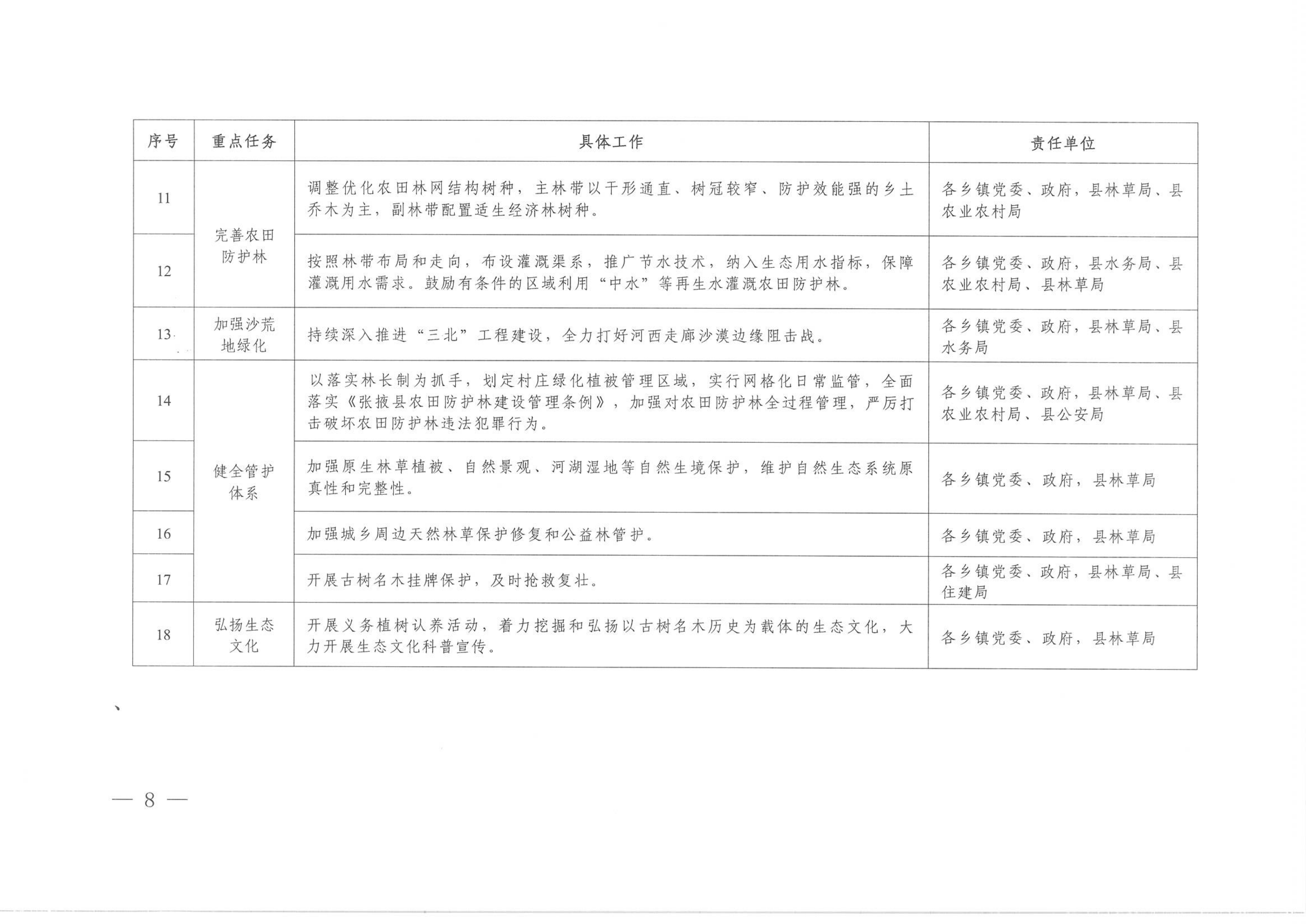 | 序号 | 重点任务 | 具体工作 | 责任单位 |
|---|---|---|---|
| 11 | 完善农田防护林 | 调整优化农田林网结构树种，主林带以干形通直、树冠较窄、防护效能强的乡土乔木为主，副林带配置适生经济林树种。 | 各乡镇党委、政府，县林草局、县农业农村局 |
| 12 | | 按照林带布局和走向，布设灌溉渠系，推广节水技术，纳入生态用水指标，保障灌溉用水需求。鼓励有条件的区域利用“中水”等再生水灌溉农田防护林。 | 各乡镇党委、政府，县水务局、县农业农村局、县林草局 |
| 13 | 加强沙荒地绿化 | 持续深入推进“三北”工程建设，全力打好河西走廊沙漠边缘阻击战。 | 各乡镇党委、政府，县林草局、县水务局 |
| 14 | 健全管护体系 | 以落实林长制为抓手，划定村庄绿化植被管理区域，实行网格化日常监管，全面落实《张掖县农田防护林建设管理条例》，加强对农田防护林全过程管理，严厉打击破坏农田防护林违法犯罪行为。 | 各乡镇党委、政府，县林草局、县农业农村局、县公安局 |
| 15 | | 加强原生林草植被、自然景观、河湖湿地等自然生境保护，维护自然生态系统原真性和完整性。 | 各乡镇党委、政府，县林草局 |
| 16 | | 加强城乡周边天然林草保护修复和公益林管护。 | 各乡镇党委、政府，县林草局 |
| 17 | | 开展古树名木挂牌保护，及时抢救复壮。 | 各乡镇党委、政府，县林草局、县住建局 |
| 18 | 弘扬生态文化 | 开展义务植树认养活动，着力挖掘和弘扬以古树名木历史为载体的生态文化，大力开展生态文化科普宣传。 | 各乡镇党委、政府，县林草局 |

— 8 —